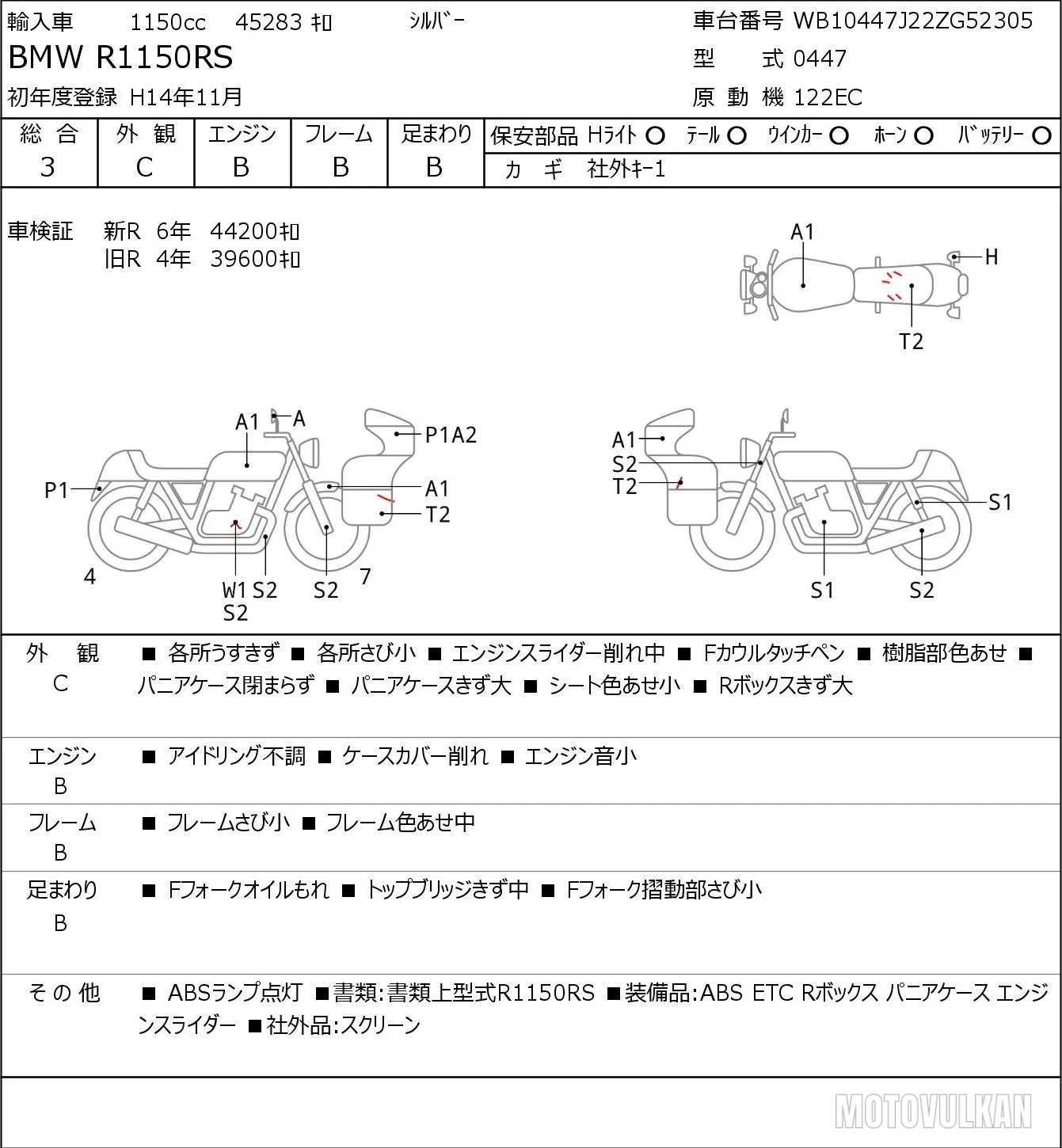 輸入車 1150cc 45283 ｷﾛ ｼﾙﾊﾞｰ

BMW R1150RS

初年度登録 H14年11月

車台番号 WB10447J22ZG52305
型 式 0447
原 動 機 122EC

総 合
3

外 観
C

エンジン
B

フレーム
B

足まわり
B

保安部品 Hﾗｲﾄ ○ ﾃｰﾙ ○ ｳｲﾝｶｰ ○ ﾎｰﾝ ○ ﾊﾞｯﾃﾘｰ ○
カ ギ 社外ｷｰ1

車検証 新R 6年 44200ｷﾛ
旧R 4年 39600ｷﾛ

A1
H
T2

A1
A
P1A2
P1
A1
T2
4
W1 S2
S2
S2
7

A1
S2
T2
S1
S1
S2

外 観
C
■ 各所うすきず ■ 各所さび小 ■ エンジンスライダー削れ中 ■ Fカウルタッチペン ■ 樹脂部色あせ ■ パニアケース閉まらず ■ パニアケースきず大 ■ シート色あせ小 ■ Rボックスきず大

エンジン
B
■ アイドリング不調 ■ ケースカバー削れ ■ エンジン音小

フレーム
B
■ フレームさび小 ■ フレーム色あせ中

足まわり
B
■ Fフォークオイルもれ ■ トップブリッジきず中 ■ Fフォーク摺動部さび小

そ の 他
■ ABSランプ点灯 ■書類:書類上型式R1150RS ■装備品:ABS ETC Rボックス パニアケース エンジンスライダー ■社外品:スクリーン

MOTOVULKAN